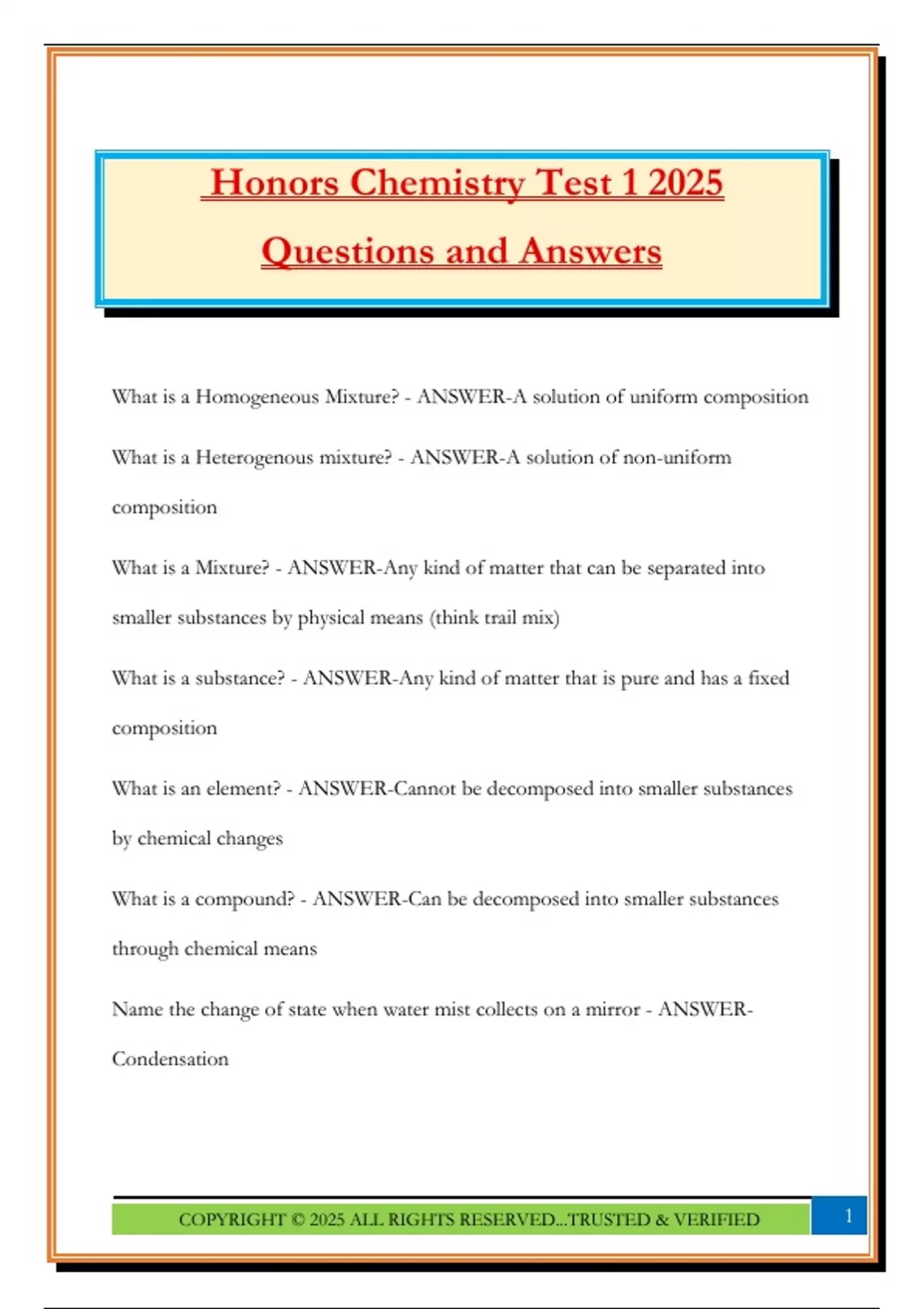 Honors Chemistry Test 1 2025

Questions and Answers

What is a Homogeneous Mixture? - ANSWER-A solution of uniform composition

What is a Heterogenous mixture? - ANSWER-A solution of non-uniform composition

What is a Mixture? - ANSWER-Any kind of matter that can be separated into smaller substances by physical means (think trail mix)

What is a substance? - ANSWER-Any kind of matter that is pure and has a fixed composition

What is an element? - ANSWER-Cannot be decomposed into smaller substances by chemical changes

What is a compound? - ANSWER-Can be decomposed into smaller substances through chemical means

Name the change of state when water mist collects on a mirror - ANSWER-Condensation

COPYRIGHT © 2025 ALL RIGHTS RESERVED...TRUSTED & VERIFIED

1